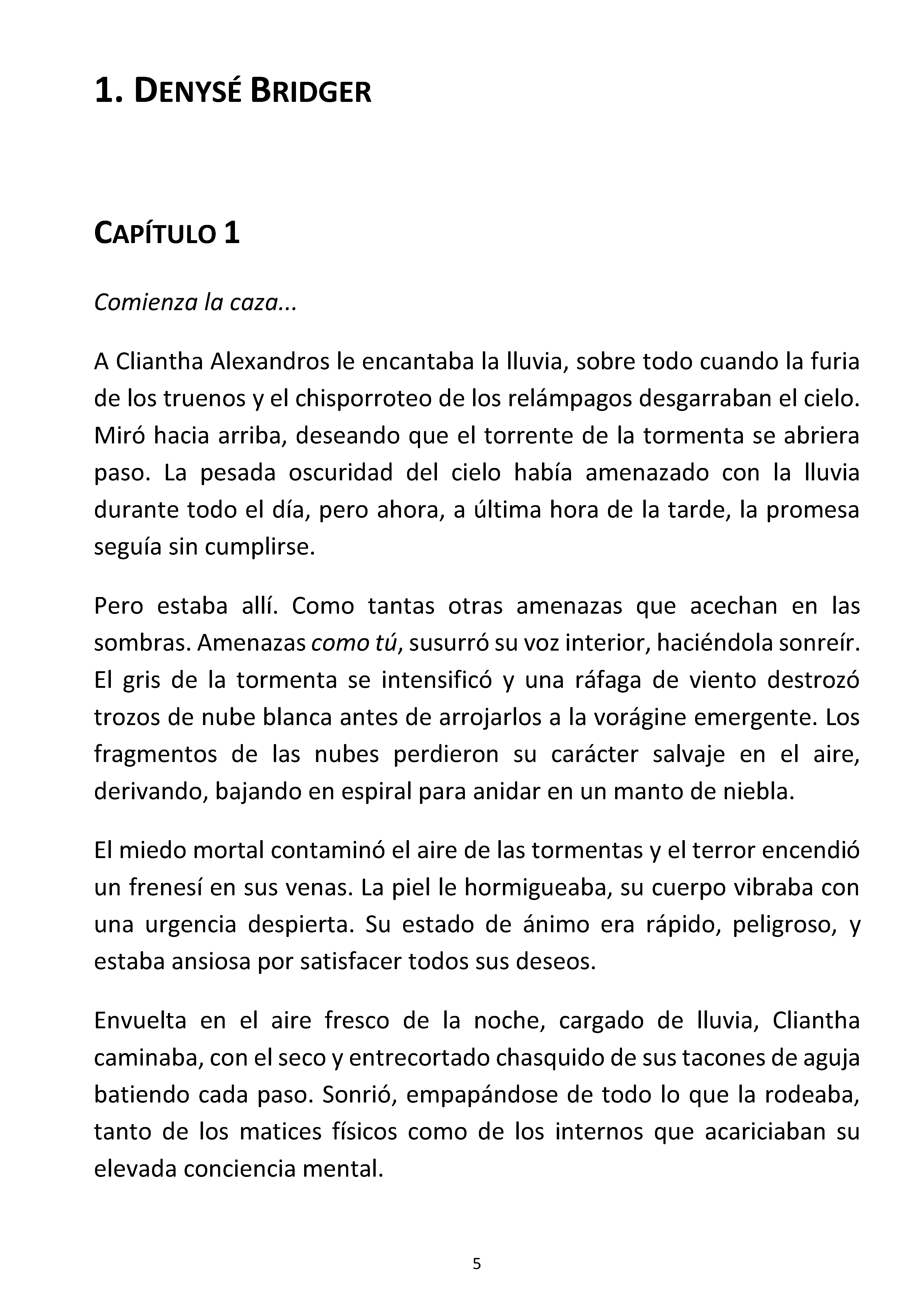 1. DENYSÉ BRIDGER

CAPÍTULO 1

Comienza la caza...

A Cliantha Alexandros le encantaba la lluvia, sobre todo cuando la furia de los truenos y el chisporroteo de los relámpagos desgarraban el cielo. Miró hacia arriba, deseando que el torrente de la tormenta se abriera paso. La pesada oscuridad del cielo había amenazado con la lluvia durante todo el día, pero ahora, a última hora de la tarde, la promesa seguía sin cumplirse.

Pero estaba allí. Como tantas otras amenazas que acechan en las sombras. Amenazas como tú, susurró su voz interior, haciéndola sonreír. El gris de la tormenta se intensificó y una ráfaga de viento destrozó trozos de nube blanca antes de arrojarlos a la vorágine emergente. Los fragmentos de las nubes perdieron su carácter salvaje en el aire, derivando, bajando en espiral para anidar en un manto de niebla.

El miedo mortal contaminó el aire de las tormentas y el terror encendió un frenesí en sus venas. La piel le hormigueaba, su cuerpo vibraba con una urgencia despierta. Su estado de ánimo era rápido, peligroso, y estaba ansiosa por satisfacer todos sus deseos.

Envuelta en el aire fresco de la noche, cargado de lluvia, Cliantha caminaba, con el seco y entrecortado chasquido de sus tacones de aguja batiendo cada paso. Sonrió, empapándose de todo lo que la rodeaba, tanto de los matices físicos como de los internos que acariciaban su elevada conciencia mental.

5